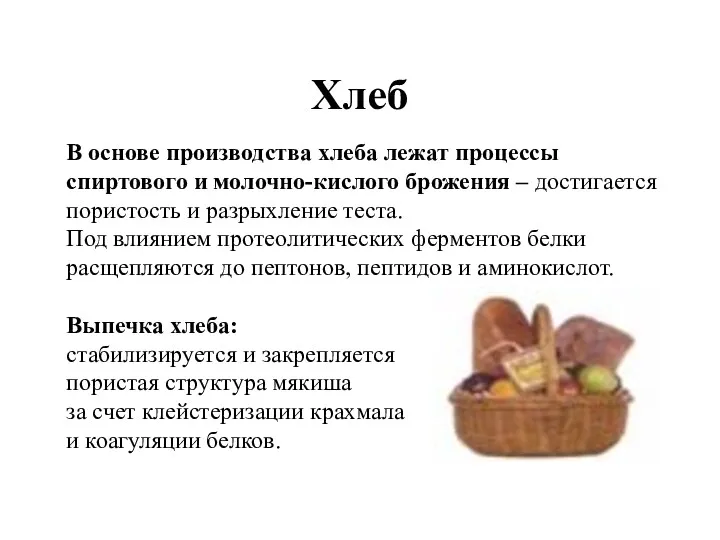 Хлеб

В основе производства хлеба лежат процессы спиртового и молочно-кислого брожения – достигается пористость и разрыхление теста.
Под влиянием протеолитических ферментов белки расщепляются до пептонов, пептидов и аминокислот.

Выпечка хлеба:
стабилизируется и закрепляется пористая структура мякиша за счет клейстеризации крахмала и коагуляции белков.